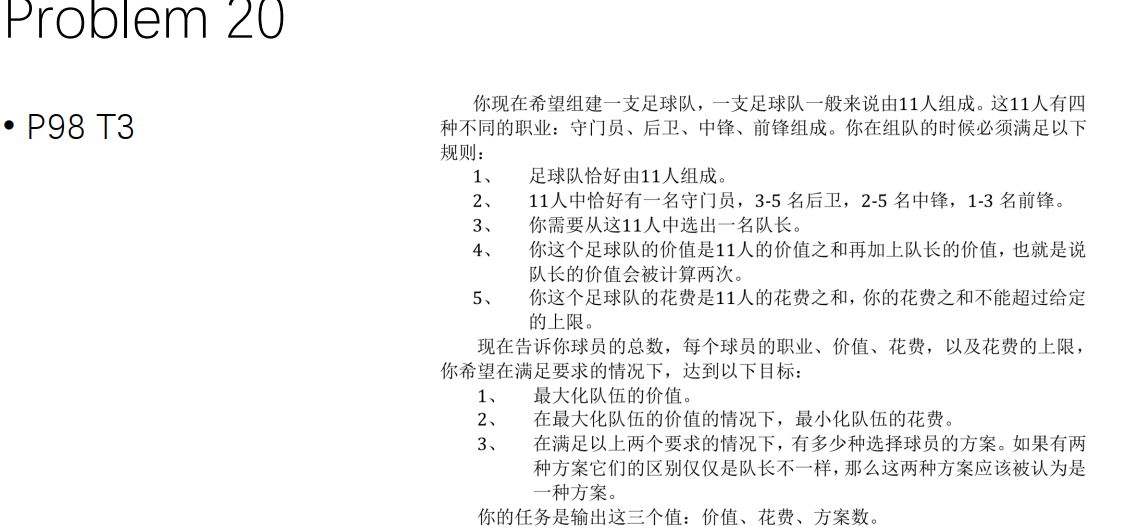 Problem 20

• P98 T3

你现在希望组建一支足球队，一支足球队一般来说由11人组成。这11人有四种不同的职业：守门员、后卫、中锋、前锋组成。你在组队的时候必须满足以下规则：

1、 足球队恰好由11人组成。
2、 11人中恰好有一名守门员，3-5 名后卫，2-5 名中锋，1-3 名前锋。
3、 你需要从这11人中选出一名队长。
4、 你这个足球队的价值是11人的价值之和再加上队长的价值，也就是说队长的价值会被计算两次。
5、 你这个足球队的花费是11人的花费之和，你的花费之和不能超过给定的上限。

现在告诉你球员的总数，每个球员的职业、价值、花费，以及花费的上限，你希望在满足要求的情况下，达到以下目标：

1、 最大化队伍的价值。
2、 在最大化队伍的价值的情况下，最小化队伍的花费。
3、 在满足以上两个要求的情况下，有多少种选择球员的方案。如果有两种方案它们的区别仅仅是队长不一样，那么这两种方案应该被认为是一种方案。

你的任务是输出这三个值：价值、花费、方案数。